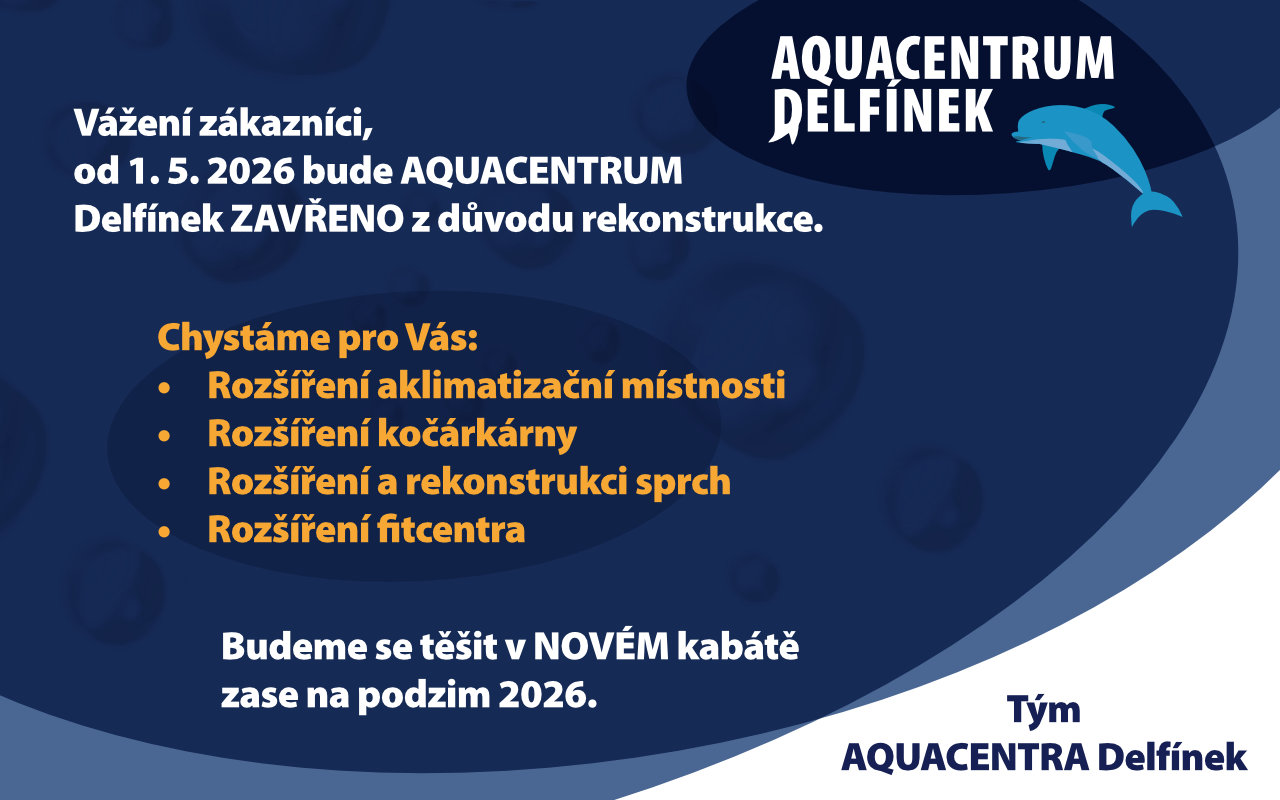 AQUACENTRUM DELFÍNEK

Vážení zákazníci,
od 1. 5. 2026 bude AQUACENTRUM Delfínek ZAVŘENO z důvodu rekonstrukce.

Chystáme pro Vás:
• Rozšíření aklimatizační místnosti
• Rozšíření kočárkárny
• Rozšíření a rekonstrukci sprch
• Rozšíření fitcentra

Budeme se těšit v NOVÉM kabátě zase na podzim 2026.

Tým
AQUACENTRA Delfínek